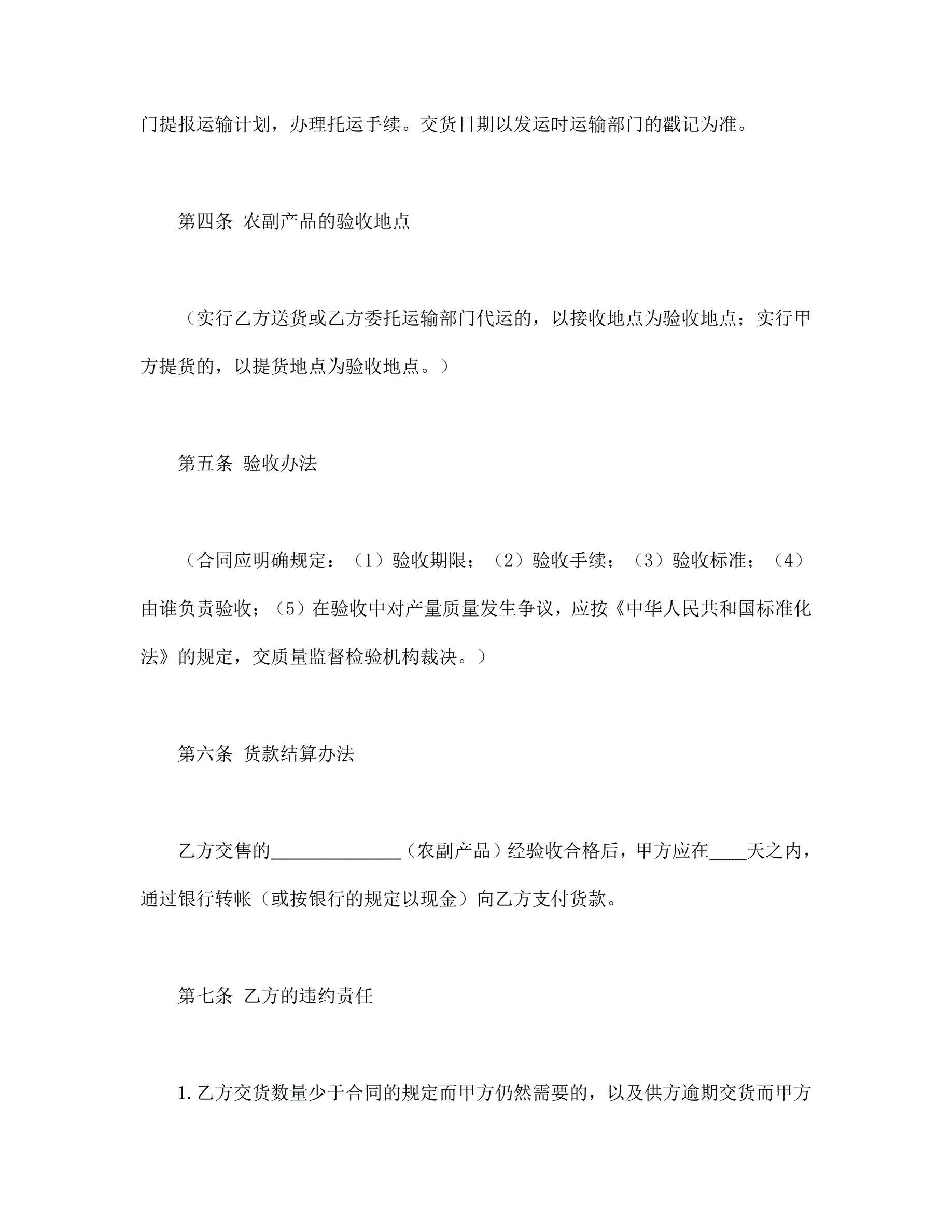 门提报运输计划，办理托运手续。交货日期以发运时运输部门的戳记为准。

第四条 农副产品的验收地点

（实行乙方送货或乙方委托运输部门代运的，以接收地点为验收地点；实行甲方提货的，以提货地点为验收地点。）

第五条 验收办法

（合同应明确规定：（1）验收期限；（2）验收手续；（3）验收标准；（4）由谁负责验收；（5）在验收中对产量质量发生争议，应按《中华人民共和国标准化法》的规定，交质量监督检验机构裁决。）

第六条 货款结算办法

乙方交售的______________（农副产品）经验收合格后，甲方应在____天之内，通过银行转帐（或按银行的规定以现金）向乙方支付货款。

第七条 乙方的违约责任

1.乙方交货数量少于合同的规定而甲方仍然需要的，以及供方逾期交货而甲方